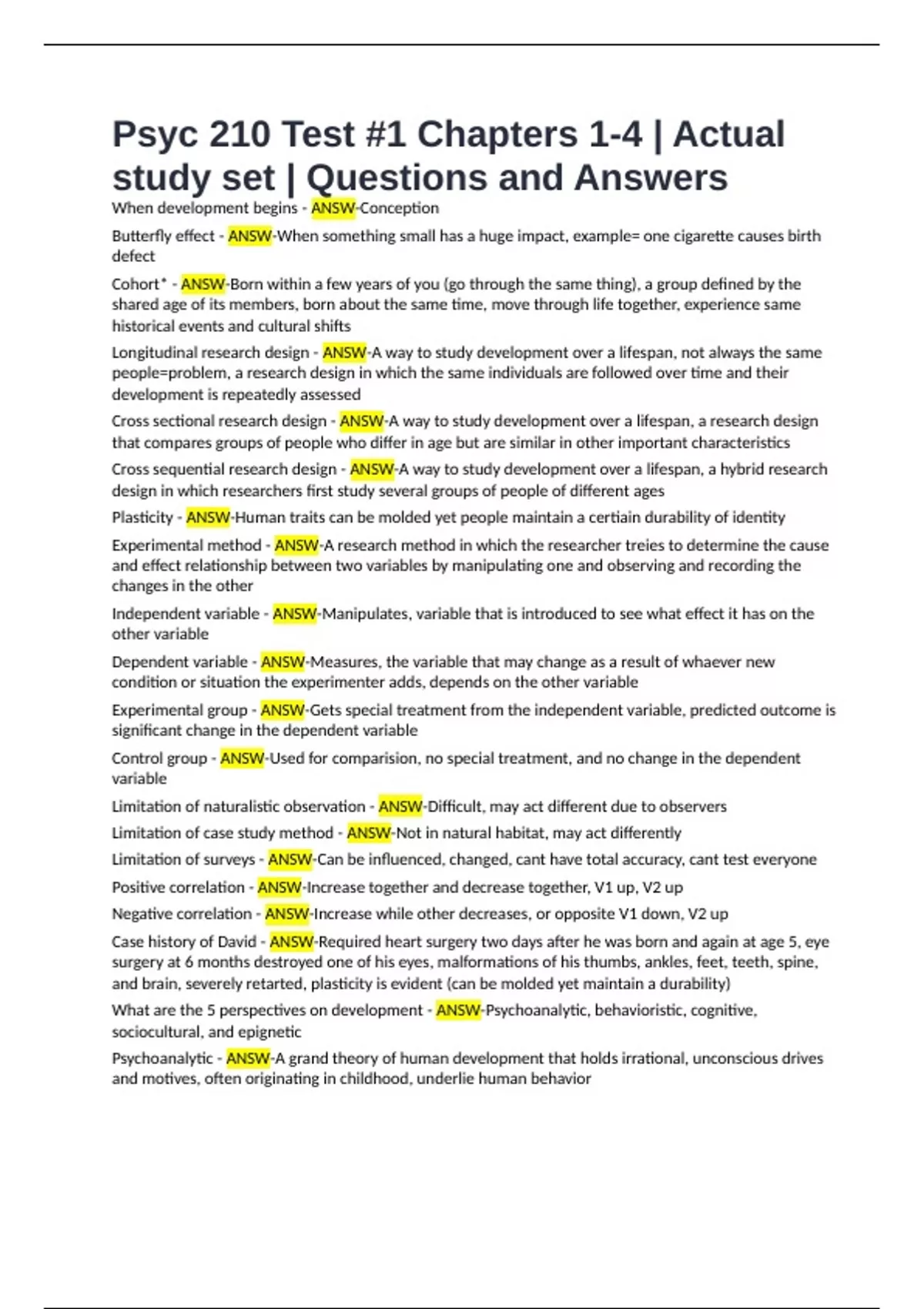 Psyc 210 Test #1 Chapters 1-4 | Actual study set | Questions and Answers

When development begins - ANSW-Conception

Butterfly effect - ANSW-When something small has a huge impact, example= one cigarette causes birth defect

Cohort* - ANSW-Born within a few years of you (go through the same thing), a group defined by the shared age of its members, born about the same time, move through life together, experience same historical events and cultural shifts

Longitudinal research design - ANSW-A way to study development over a lifespan, not always the same people=problem, a research design in which the same individuals are followed over time and their development is repeatedly assessed

Cross sectional research design - ANSW-A way to study development over a lifespan, a research design that compares groups of people who differ in age but are similar in other important characteristics

Cross sequential research design - ANSW-A way to study development over a lifespan, a hybrid research design in which researchers first study several groups of people of different ages

Plasticity - ANSW-Human traits can be molded yet people maintain a certiain durability of identity

Experimental method - ANSW-A research method in which the researcher treies to determine the cause and effect relationship between two variables by manipulating one and observing and recording the changes in the other

Independent variable - ANSW-Manipulates, variable that is introduced to see what effect it has on the other variable

Dependent variable - ANSW-Measures, the variable that may change as a result of whaever new condition or situation the experimenter adds, depends on the other variable

Experimental group - ANSW-Gets special treatment from the independent variable, predicted outcome is significant change in the dependent variable

Control group - ANSW-Used for comparision, no special treatment, and no change in the dependent variable

Limitation of naturalistic observation - ANSW-Difficult, may act different due to observers

Limitation of case study method - ANSW-Not in natural habitat, may act differently

Limitation of surveys - ANSW-Can be influenced, changed, cant have total accuracy, cant test everyone

Positive correlation - ANSW-Increase together and decrease together, V1 up, V2 up

Negative correlation - ANSW-Increase while other decreases, or opposite V1 down, V2 up

Case history of David - ANSW-Required heart surgery two days after he was born and again at age 5, eye surgery at 6 months destroyed one of his eyes, malformations of his thumbs, ankles, feet, teeth, spine, and brain, severely retarted, plasticity is evident (can be molded yet maintain a durability)

What are the 5 perspectives on development - ANSW-Psychoanalytic, behavioristic, cognitive, sociocultural, and epignetic

Psychoanalytic - ANSW-A grand theory of human development that holds irrational, unconscious drives and motives, often originating in childhood, underlie human behavior